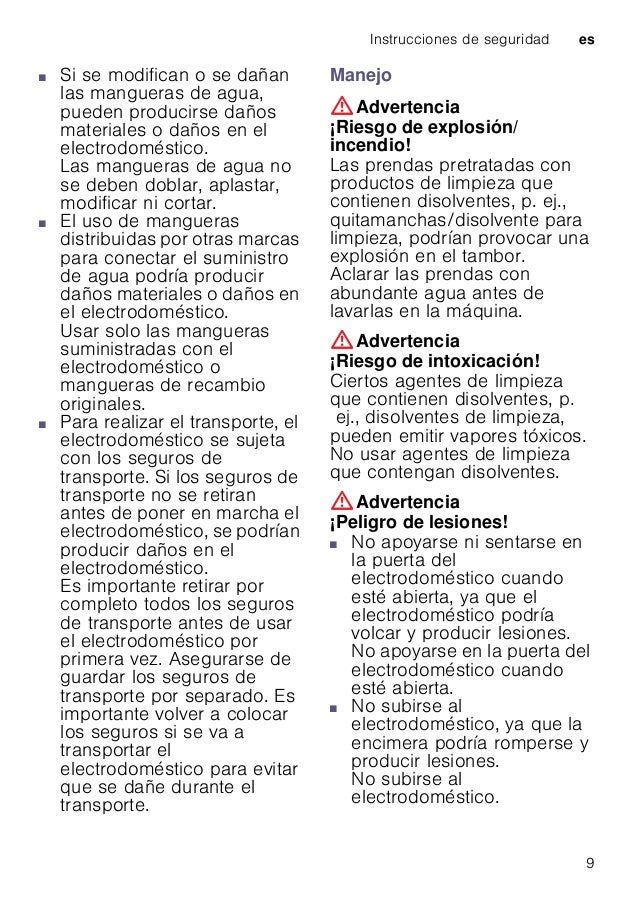 Instrucciones de seguridad es

■ Si se modifican o se dañan las mangueras de agua, pueden producirse daños materiales o daños en el electrodoméstico.
Las mangueras de agua no se deben doblar, aplastar, modificar ni cortar.
■ El uso de mangueras distribuidas por otras marcas para conectar el suministro de agua podría producir daños materiales o daños en el electrodoméstico.
Usar solo las mangueras suministradas con el electrodoméstico o mangueras de recambio originales.
■ Para realizar el transporte, el electrodoméstico se sujeta con los seguros de transporte. Si los seguros de transporte no se retiran antes de poner en marcha el electrodoméstico, se podrían producir daños en el electrodoméstico.
Es importante retirar por completo todos los seguros de transporte antes de usar el electrodoméstico por primera vez. Asegurarse de guardar los seguros de transporte por separado. Es importante volver a colocar los seguros si se va a transportar el electrodoméstico para evitar que se dañe durante el transporte.

Manejo

Advertencia
¡Riesgo de explosión/ incendio!
Las prendas pretratadas con productos de limpieza que contienen disolventes, p. ej., quitamanchas/disolvente para limpieza, podrían provocar una explosión en el tambor.
Aclarar las prendas con abundante agua antes de lavarlas en la máquina.

Advertencia
¡Riesgo de intoxicación!
Ciertos agentes de limpieza que contienen disolventes, p. ej., disolventes de limpieza, pueden emitir vapores tóxicos.
No usar agentes de limpieza que contengan disolventes.

Advertencia
¡Peligro de lesiones!
■ No apoyarse ni sentarse en la puerta del electrodoméstico cuando esté abierta, ya que el electrodoméstico podría volcar y producir lesiones.
No apoyarse en la puerta del electrodoméstico cuando esté abierta.
■ No subirse al electrodoméstico, ya que la encimera podría romperse y producir lesiones.
No subirse al electrodoméstico.

9